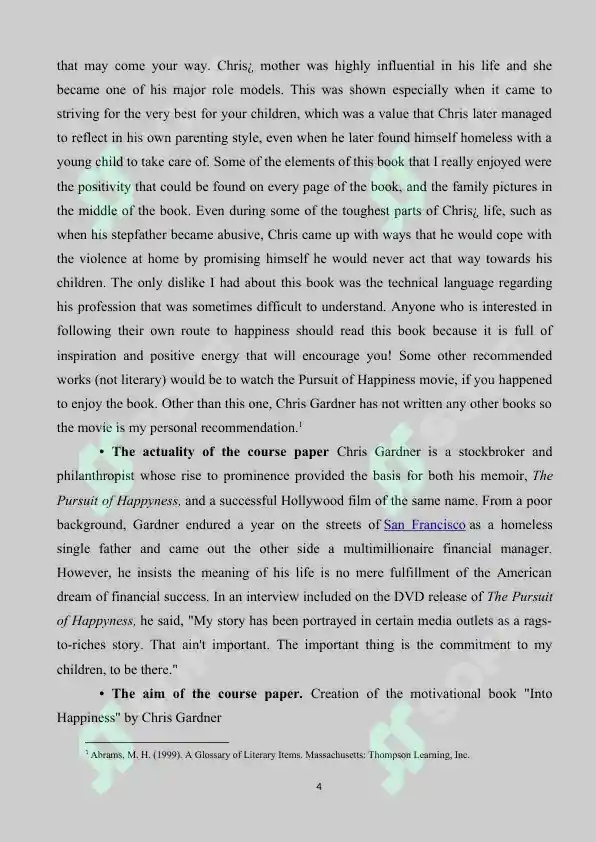 that may come your way. Chris¿ mother was highly influential in his life and she became one of his major role models. This was shown especially when it came to striving for the very best for your children, which was a value that Chris later managed to reflect in his own parenting style, even when he later found himself homeless with a young child to take care of. Some of the elements of this book that I really enjoyed were the positivity that could be found on every page of the book, and the family pictures in the middle of the book. Even during some of the toughest parts of Chris¿ life, such as when his stepfather became abusive, Chris came up with ways that he would cope with the violence at home by promising himself he would never act that way towards his children. The only dislike I had about this book was the technical language regarding his profession that was sometimes difficult to understand. Anyone who is interested in following their own route to happiness should read this book because it is full of inspiration and positive energy that will encourage you! Some other recommended works (not literary) would be to watch the Pursuit of Happiness movie, if you happened to enjoy the book. Other than this one, Chris Gardner has not written any other books so the movie is my personal recommendation.$^{1}$

• The actuality of the course paper Chris Gardner is a stockbroker and philanthropist whose rise to prominence provided the basis for both his memoir, The Pursuit of Happyness, and a successful Hollywood film of the same name. From a poor background, Gardner endured a year on the streets of San Francisco as a homeless single father and came out the other side a multimillionaire financial manager. However, he insists the meaning of his life is no mere fulfillment of the American dream of financial success. In an interview included on the DVD release of The Pursuit of Happyness, he said, "My story has been portrayed in certain media outlets as a rags-to-riches story. That ain't important. The important thing is the commitment to my children, to be there."

• The aim of the course paper. Creation of the motivational book "Into Happiness" by Chris Gardner

$^{1}$ Abrams, M. H. (1999). A Glossary of Literary Items. Massachusetts: Thompson Learning, Inc.

4